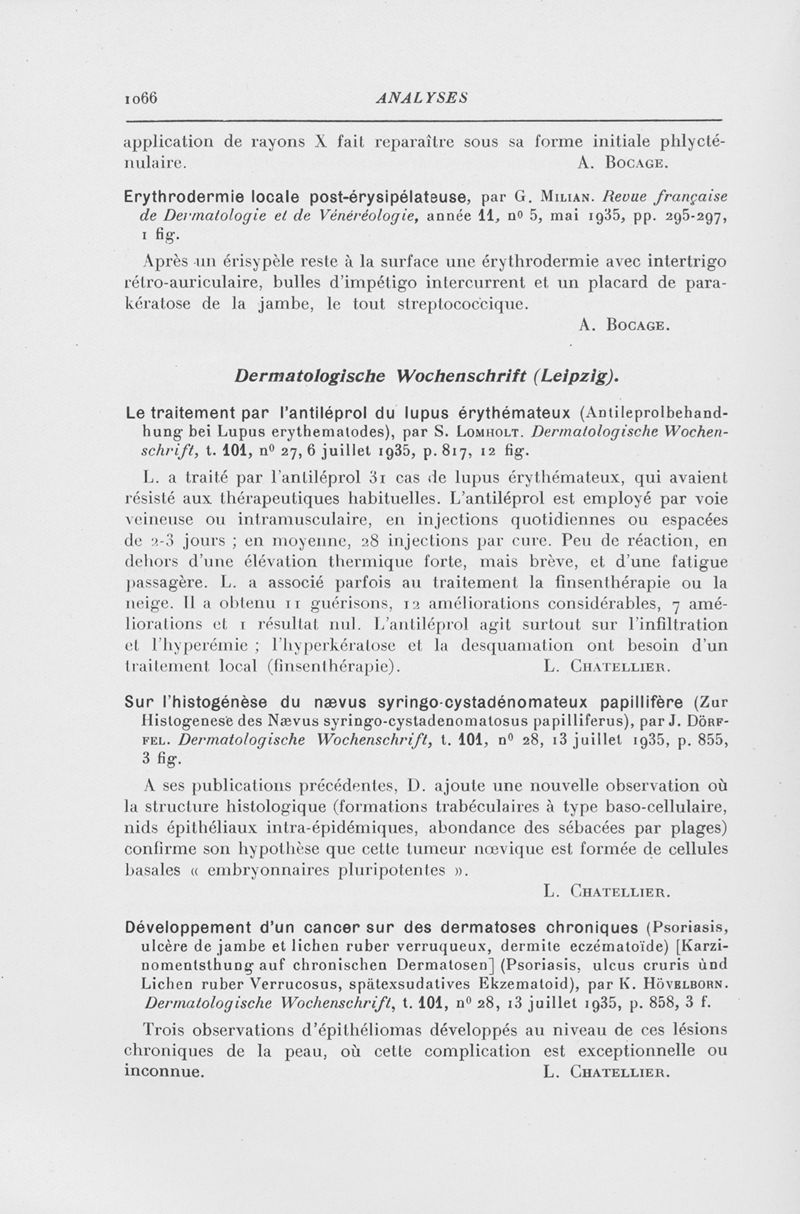 1066 ANALYSES

application de rayons X fait reparaître sous sa forme initiale phlycténulaire. A. Bocage.

Erythrodermie locale post-érysipélateuse, par G. Milian. Revue française de Dermatologie et de Vénéréologie, année 11, nº 5, mai 1935, pp. 295-297, 1 fig.

Après un érisypèle reste à la surface une érythrodermie avec intertrigo rétro-auriculaire, bulles d'impétigo intercurrent et un placard de parakératose de la jambe, le tout streptococcique. A. Bocage.

Dermatologische Wochenschrift (Leipzig).

Le traitement par l'antiléprol du lupus érythémateux (Antileprolbehandhung bei Lupus erythematodes), par S. Lomholt. Dermatologische Wochenschrift, t. 101, nº 27, 6 juillet 1935, p. 817, 12 fig.

L. a traité par l'antiléprol 31 cas de lupus érythémateux, qui avaient résisté aux thérapeutiques habituelles. L'antiléprol est employé par voie veineuse ou intramusculaire, en injections quotidiennes ou espacées de 2-3 jours ; en moyenne, 28 injections par cure. Peu de réaction, en dehors d'une élévation thermique forte, mais brève, et d'une fatigue passagère. L. a associé parfois au traitement la finsenthérapie ou la neige. Il a obtenu 11 guérisons, 12 améliorations considérables, 7 améliorations et 1 résultat nul. L'antiléprol agit surtout sur l'infiltration et l'hyperémie ; l'hyperkératose et la desquamation ont besoin d'un traitement local (finsenthérapie). L. Chatellier.

Sur l'histogénèse du nævus syringo-cystadénomateux papillifère (Zur Histogenese des Nævus syringo-cystadenomatosus papilliferus), par J. Dörffel. Dermatologische Wochenschrift, t. 101, nº 28, 13 juillet 1935, p. 855, 3 fig.

A ses publications précédentes, D. ajoute une nouvelle observation où la structure histologique (formations trabéculaires à type baso-cellulaire, nids épithéliaux intra-épidémiques, abondance des sébacées par plages) confirme son hypothèse que cette tumeur nœvique est formée de cellules basales « embryonnaires pluripotentes ». L. Chatellier.

Développement d'un cancer sur des dermatoses chroniques (Psoriasis, ulcère de jambe et lichen ruber verruqueux, dermite eczématoïde) [Karzinomentsthung auf chronischen Dermatosen] (Psoriasis, ulcus cruris ùnd Lichen ruber Verrucosus, spätexsudatives Ekzematoid), par K. Hövelborn. Dermatologische Wochenschrift, t. 101, nº 28, 13 juillet 1935, p. 858, 3 f.

Trois observations d'épithéliomas développés au niveau de ces lésions chroniques de la peau, où cette complication est exceptionnelle ou inconnue. L. Chatellier.